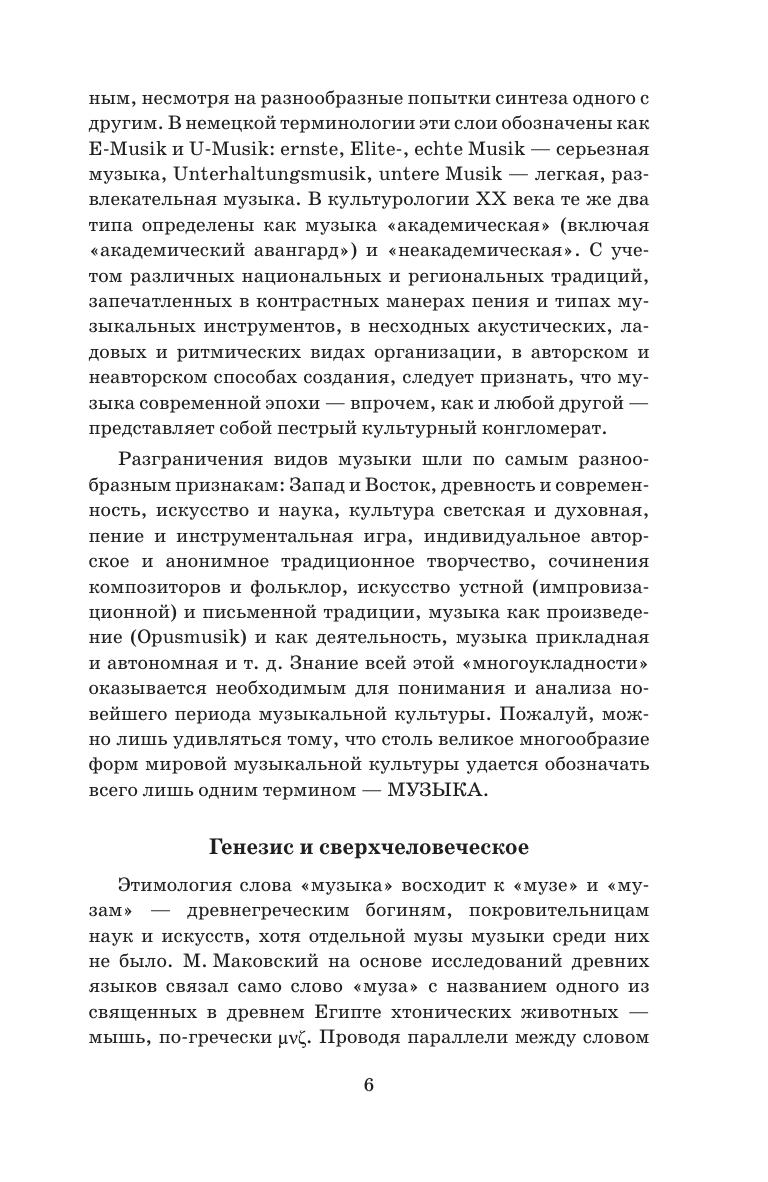 ным, несмотря на разнообразные попытки синтеза одного с другим. В немецкой терминологии эти слои обозначены как E-Musik и U-Musik: ernste, Elite-, echte Musik — серьезная музыка, Unterhaltungsmusik, untere Musik — легкая, развлекательная музыка. В культурологии XX века те же два типа определены как музыка «академическая» (включая «академический авангард») и «неакадемическая». С учетом различных национальных и региональных традиций, запечатленных в контрастных манерах пения и типах музыкальных инструментов, в несходных акустических, ладовых и ритмических видах организации, в авторском и неавторском способах создания, следует признать, что музыка современной эпохи — впрочем, как и любой другой — представляет собой пестрый культурный конгломерат.

Разграничения видов музыки шли по самым разнообразным признакам: Запад и Восток, древность и современность, искусство и наука, культура светская и духовная, пение и инструментальная игра, индивидуальное авторское и анонимное традиционное творчество, сочинения композиторов и фольклор, искусство устной (импровизационной) и письменной традиции, музыка как произведение (Opusmusik) и как деятельность, музыка прикладная и автономная и т. д. Знание всей этой «многоукладности» оказывается необходимым для понимания и анализа новейшего периода музыкальной культуры. Пожалуй, можно лишь удивляться тому, что столь великое многообразие форм мировой музыкальной культуры удается обозначать всего лишь одним термином — МУЗЫКА.

Генезис и сверхчеловеческое

Этимология слова «музыка» восходит к «музе» и «музам» — древнегреческим богиням, покровительницам наук и искусств, хотя отдельной музы музыки среди них не было. М. Маковский на основе исследований древних языков связал само слово «муза» с названием одного из священных в древнем Египте хтонических животных — мышь, по-гречески μνζ. Проводя параллели между словом

6